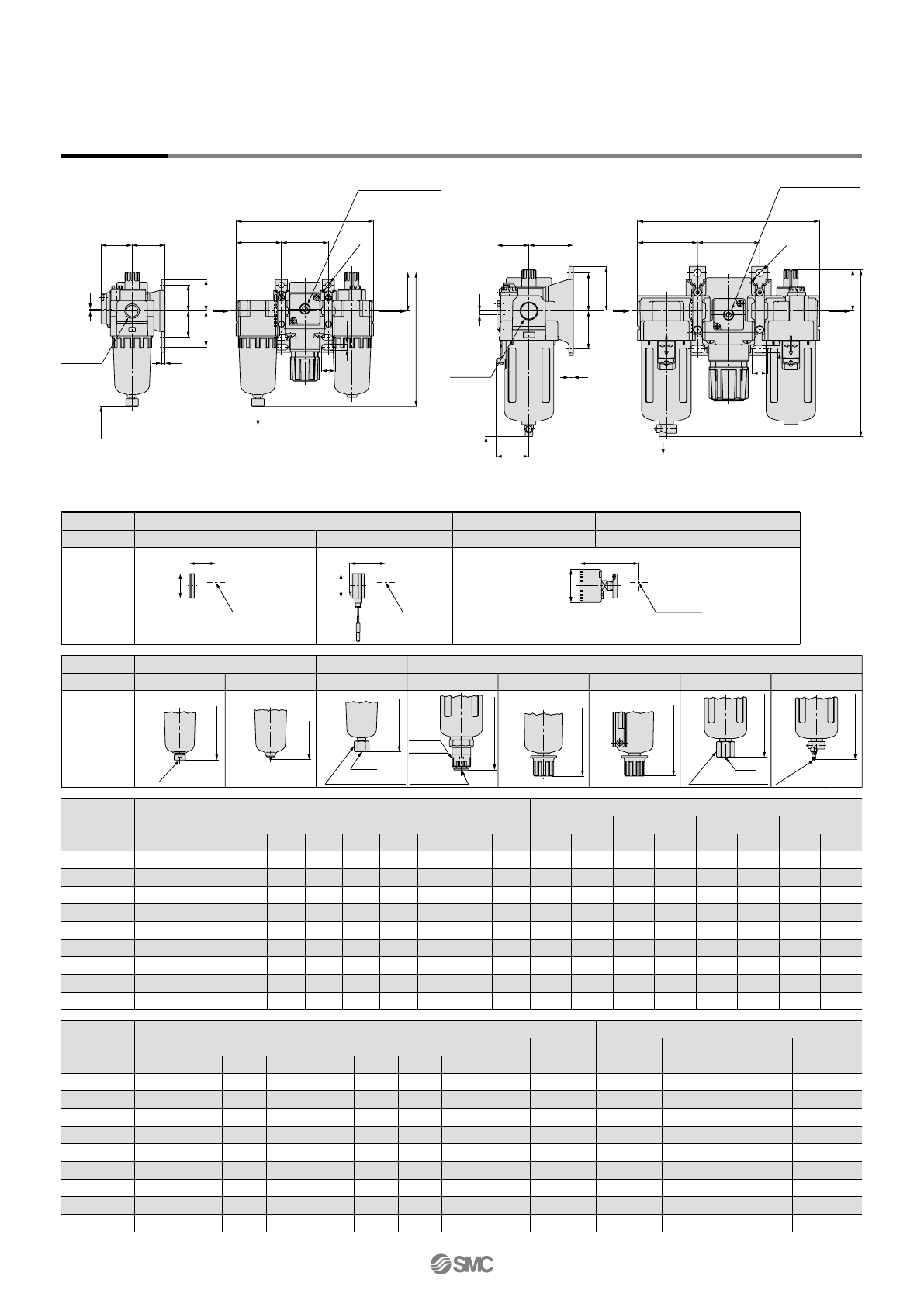 SMC